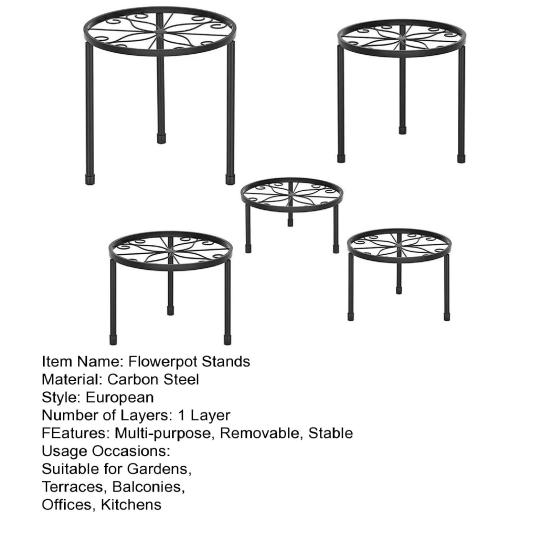 Item Name: Flowerpot Stands
Material: Carbon Steel
Style: European
Number of Layers: 1 Layer
FEatures: Multi-purpose, Removable, Stable
Usage Occasions:
Suitable for Gardens,
Terraces, Balconies,
Offices, Kitchens